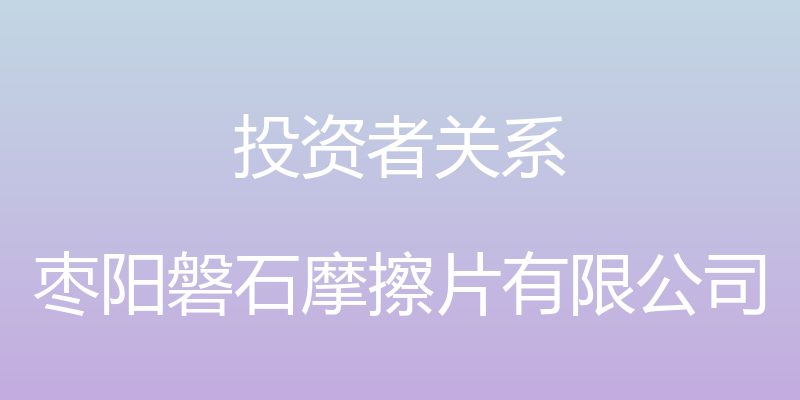 投资者关系

枣阳磐石摩擦片有限公司